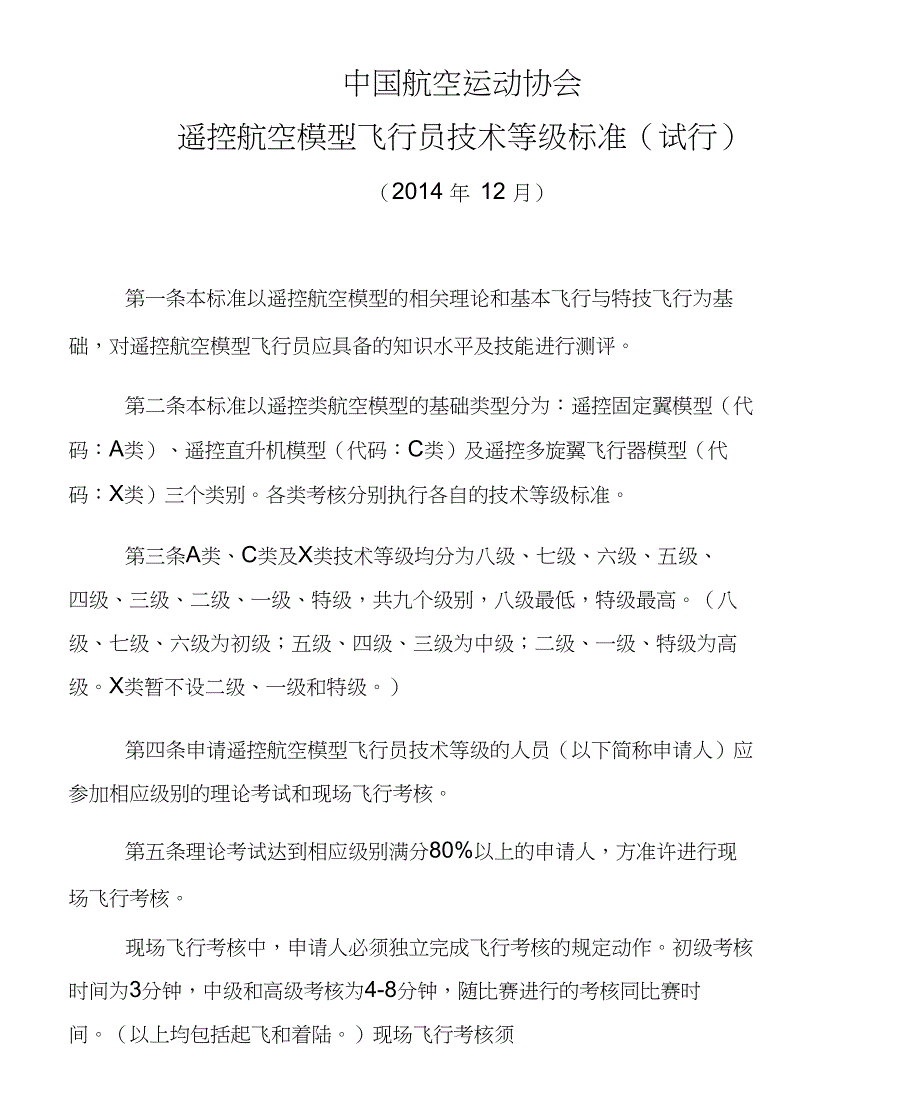 中国航空运动协会

遥控航空模型飞行员技术等级标准（试行）

（2014 年 12 月）

第一条本标准以遥控航空模型的相关理论和基本飞行与特技飞行为基础，对遥控航空模型飞行员应具备的知识水平及技能进行测评。

第二条本标准以遥控类航空模型的基础类型分为：遥控固定翼模型（代码：A类）、遥控直升机模型（代码：C类）及遥控多旋翼飞行器模型（代码：X类）三个类别。各类考核分别执行各自的技术等级标准。

第三条A类、C类及X类技术等级均分为八级、七级、六级、五级、四级、三级、二级、一级、特级，共九个级别，八级最低，特级最高。（八级、七级、六级为初级；五级、四级、三级为中级；二级、一级、特级为高级。X类暂不设二级、一级和特级。）

第四条申请遥控航空模型飞行员技术等级的人员（以下简称申请人）应参加相应级别的理论考试和现场飞行考核。

第五条理论考试达到相应级别满分80%以上的申请人，方准许进行现场飞行考核。

现场飞行考核中，申请人必须独立完成飞行考核的规定动作。初级考核时间为3分钟，中级和高级考核为4-8分钟，随比赛进行的考核同比赛时间。（以上均包括起飞和着陆。）现场飞行考核须